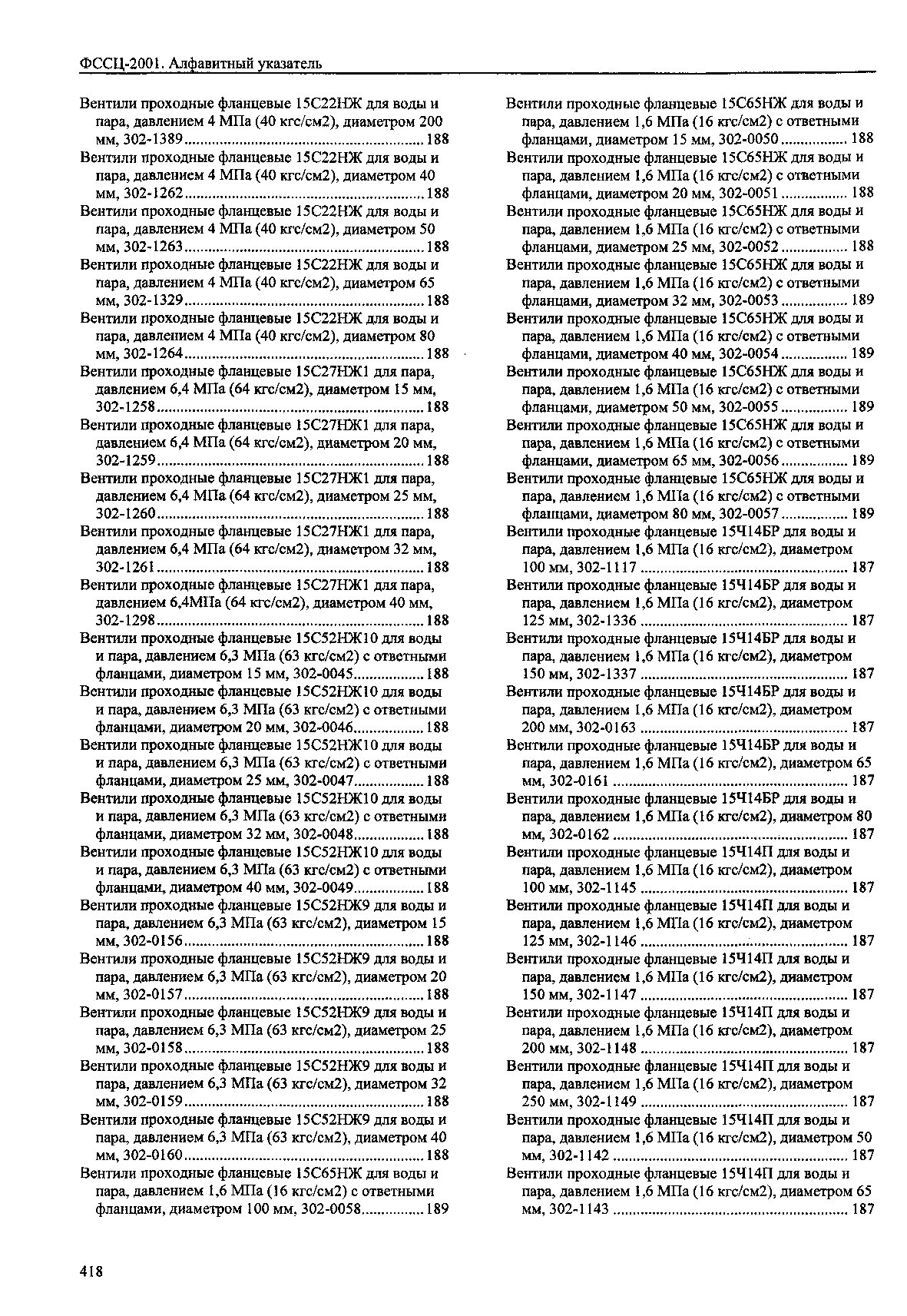 ФССЦ-2001. Алфавитный указатель

Вентили проходные фланцевые 15С22НЖ для воды и пара, давлением 4 МПа (40 кгс/см2), диаметром 200 мм, 302-1389 ........ 188

Вентили проходные фланцевые 15С22НЖ для воды и пара, давлением 4 МПа (40 кгс/см2), диаметром 40 мм, 302-1262 ........ 188

Вентили проходные фланцевые 15С22НЖ для воды и пара, давлением 4 МПа (40 кгс/см2), диаметром 50 мм, 302-1263 ........ 188

Вентили проходные фланцевые 15С22НЖ для воды и пара, давлением 4 МПа (40 кгс/см2), диаметром 65 мм, 302-1329 ........ 188

Вентили проходные фланцевые 15С22НЖ для воды и пара, давлением 4 МПа (40 кгс/см2), диаметром 80 мм, 302-1264 ........ 188

Вентили проходные фланцевые 15С27НЖ1 для пара, давлением 6,4 МПа (64 кгс/см2), диаметром 15 мм, 302-1258 ........ 188

Вентили проходные фланцевые 15С27НЖ1 для пара, давлением 6,4 МПа (64 кгс/см2), диаметром 20 мм, 302-1259 ........ 188

Вентили проходные фланцевые 15С27НЖ1 для пара, давлением 6,4 МПа (64 кгс/см2), диаметром 25 мм, 302-1260 ........ 188

Вентили проходные фланцевые 15С27НЖ1 для пара, давлением 6,4 МПа (64 кгс/см2), диаметром 32 мм, 302-1261 ........ 188

Вентили проходные фланцевые 15С27НЖ1 для пара, давлением 6,4МПа (64 кгс/см2), диаметром 40 мм, 302-1298 ........ 188

Вентили проходные фланцевые 15С52НЖ10 для воды и пара, давлением 6,3 МПа (63 кгс/см2) с ответными фланцами, диаметром 15 мм, 302-0045 ........ 188

Вентили проходные фланцевые 15С52НЖ10 для воды и пара, давлением 6,3 МПа (63 кгс/см2) с ответными фланцами, диаметром 20 мм, 302-0046 ........ 188

Вентили проходные фланцевые 15С52НЖ10 для воды и пара, давлением 6,3 МПа (63 кгс/см2) с ответными фланцами, диаметром 25 мм, 302-0047 ........ 188

Вентили проходные фланцевые 15С52НЖ10 для воды и пара, давлением 6,3 МПа (63 кгс/см2) с ответными фланцами, диаметром 32 мм, 302-0048 ........ 188

Вентили проходные фланцевые 15С52НЖ10 для воды и пара, давлением 6,3 МПа (63 кгс/см2) с ответными фланцами, диаметром 40 мм, 302-0049 ........ 188

Вентили проходные фланцевые 15С52НЖ9 для воды и пара, давлением 6,3 МПа (63 кгс/см2), диаметром 15 мм, 302-0156 ........ 188

Вентили проходные фланцевые 15С52НЖ9 для воды и пара, давлением 6,3 МПа (63 кгс/см2), диаметром 20 мм, 302-0157 ........ 188

Вентили проходные фланцевые 15С52НЖ9 для воды и пара, давлением 6,3 МПа (63 кгс/см2), диаметром 25 мм, 302-0158 ........ 188

Вентили проходные фланцевые 15С52НЖ9 для воды и пара, давлением 6,3 МПа (63 кгс/см2), диаметром 32 мм, 302-0159 ........ 188

Вентили проходные фланцевые 15С52НЖ9 для воды и пара, давлением 6,3 МПа (63 кгс/см2), диаметром 40 мм, 302-0160 ........ 188

Вентили проходные фланцевые 15С65НЖ для воды и пара, давлением 1,6 МПа (16 кгс/см2) с ответными фланцами, диаметром 100 мм, 302-0058 ........ 189

Вентили проходные фланцевые 15С65НЖ для воды и пара, давлением 1,6 МПа (16 кгс/см2) с ответными фланцами, диаметром 15 мм, 302-0050 ........ 188

Вентили проходные фланцевые 15С65НЖ для воды и пара, давлением 1,6 МПа (16 кгс/см2) с ответными фланцами, диаметром 20 мм, 302-0051 ........ 188

Вентили проходные фланцевые 15С65НЖ для воды и пара, давлением 1,6 МПа (16 кгс/см2) с ответными фланцами, диаметром 25 мм, 302-0052 ........ 188

Вентили проходные фланцевые 15С65НЖ для воды и пара, давлением 1,6 МПа (16 кгс/см2) с ответными фланцами, диаметром 32 мм, 302-0053 ........ 189

Вентили проходные фланцевые 15С65НЖ для воды и пара, давлением 1,6 МПа (16 кгс/см2) с ответными фланцами, диаметром 40 мм, 302-0054 ........ 189

Вентили проходные фланцевые 15С65НЖ для воды и пара, давлением 1,6 МПа (16 кгс/см2) с ответными фланцами, диаметром 50 мм, 302-0055 ........ 189

Вентили проходные фланцевые 15С65НЖ для воды и пара, давлением 1,6 МПа (16 кгс/см2) с ответными фланцами, диаметром 65 мм, 302-0056 ........ 189

Вентили проходные фланцевые 15С65НЖ для воды и пара, давлением 1,6 МПа (16 кгс/см2) с ответными фланцами, диаметром 80 мм, 302-0057 ........ 189

Вентили проходные фланцевые 15Ч14БР для воды и пара, давлением 1,6 МПа (16 кгс/см2), диаметром 100 мм, 302-1117 ........ 187

Вентили проходные фланцевые 15Ч14БР для воды и пара, давлением 1,6 МПа (16 кгс/см2), диаметром 125 мм, 302-1336 ........ 187

Вентили проходные фланцевые 15Ч14БР для воды и пара, давлением 1,6 МПа (16 кгс/см2), диаметром 150 мм, 302-1337 ........ 187

Вентили проходные фланцевые 15Ч14БР для воды и пара, давлением 1,6 МПа (16 кгс/см2), диаметром 200 мм, 302-0163 ........ 187

Вентили проходные фланцевые 15Ч14БР для воды и пара, давлением 1,6 МПа (16 кгс/см2), диаметром 65 мм, 302-0161 ........ 187

Вентили проходные фланцевые 15Ч14БР для воды и пара, давлением 1,6 МПа (16 кгс/см2), диаметром 80 мм, 302-0162 ........ 187

Вентили проходные фланцевые 15Ч14П для воды и пара, давлением 1,6 МПа (16 кгс/см2), диаметром 100 мм, 302-1145 ........ 187

Вентили проходные фланцевые 15Ч14П для воды и пара, давлением 1,6 МПа (16 кгс/см2), диаметром 125 мм, 302-1146 ........ 187

Вентили проходные фланцевые 15Ч14П для воды и пара, давлением 1,6 МПа (16 кгс/см2), диаметром 150 мм, 302-1147 ........ 187

Вентили проходные фланцевые 15Ч14П для воды и пара, давлением 1,6 МПа (16 кгс/см2), диаметром 200 мм, 302-1148 ........ 187

Вентили проходные фланцевые 15Ч14П для воды и пара, давлением 1,6 МПа (16 кгс/см2), диаметром 250 мм, 302-1149 ........ 187

Вентили проходные фланцевые 15Ч14П для воды и пара, давлением 1,6 МПа (16 кгс/см2), диаметром 50 мм, 302-1142 ........ 187

Вентили проходные фланцевые 15Ч14П для воды и пара, давлением 1,6 МПа (16 кгс/см2), диаметром 65 мм, 302-1143 ........ 187

418